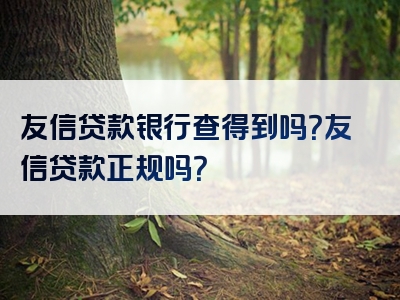 友信贷款银行查得到吗?友信贷款正规吗?